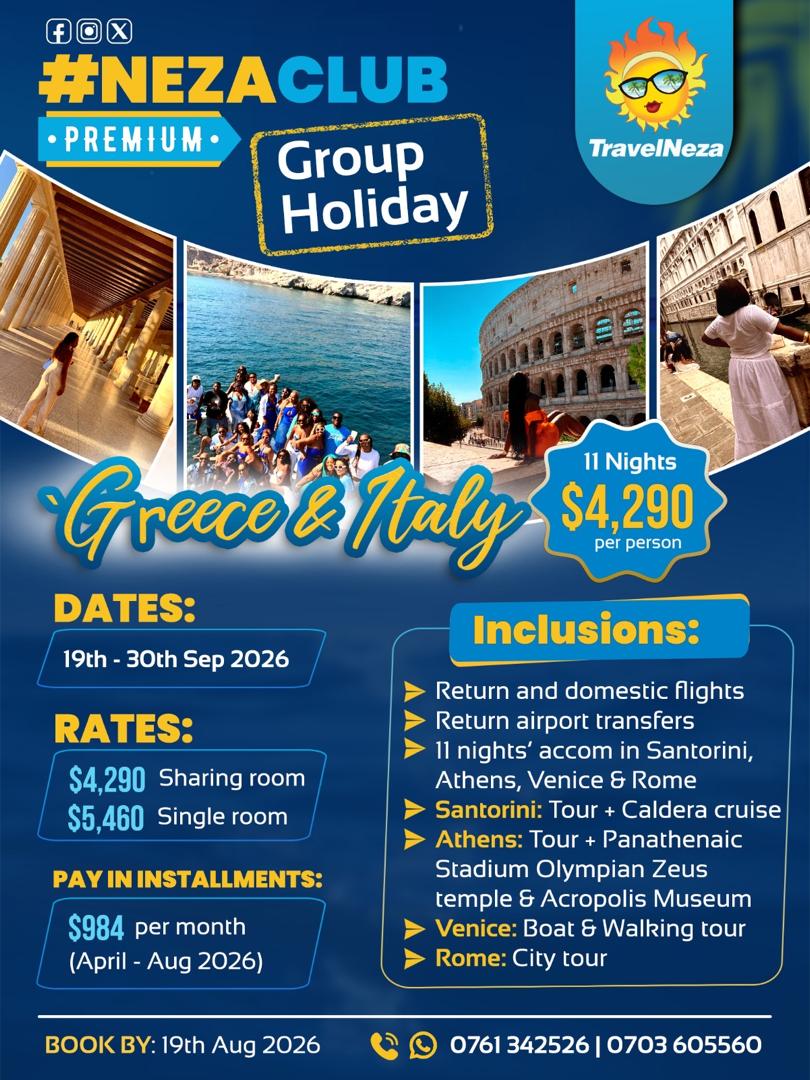 #NEZACLUB

PREMIUM

Group Holiday

TravelNeza

`Greece & Italy

11 Nights
$4,290
per person

DATES:
19th - 30th Sep 2026

RATES:
$4,290 Sharing room
$5,460 Single room

PAY IN INSTALLMENTS:
$984 per month
(April - Aug 2026)

Inclusions:
Return and domestic flights
Return airport transfers
11 nights' accom in Santorini, Athens, Venice & Rome
Santorini: Tour + Caldera cruise
Athens: Tour + Panathenaic Stadium Olympian Zeus temple & Acropolis Museum
Venice: Boat & Walking tour
Rome: City tour

BOOK BY: 19th Aug 2026

0761 342526 | 0703 605560